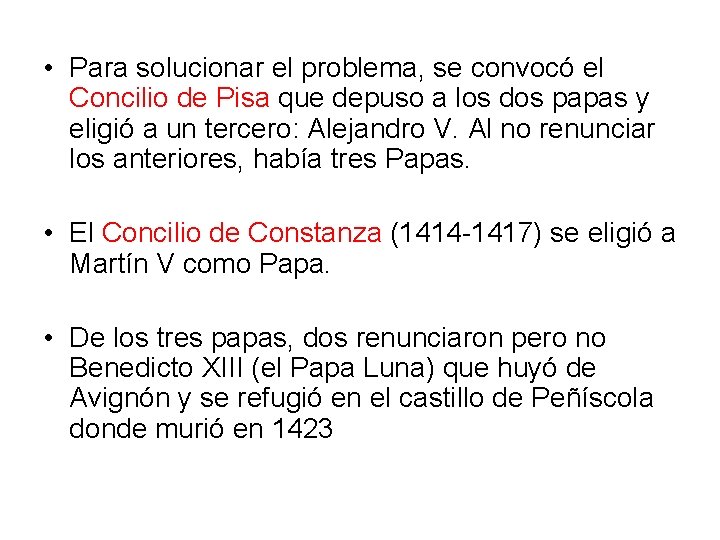 • Para solucionar el problema, se convocó el Concilio de Pisa que depuso a los dos papas y eligió a un tercero: Alejandro V. Al no renunciar los anteriores, había tres Papas.

• El Concilio de Constanza (1414-1417) se eligió a Martín V como Papa.

• De los tres papas, dos renunciaron pero no Benedicto XIII (el Papa Luna) que huyó de Avignón y se refugió en el castillo de Peñíscola donde murió en 1423